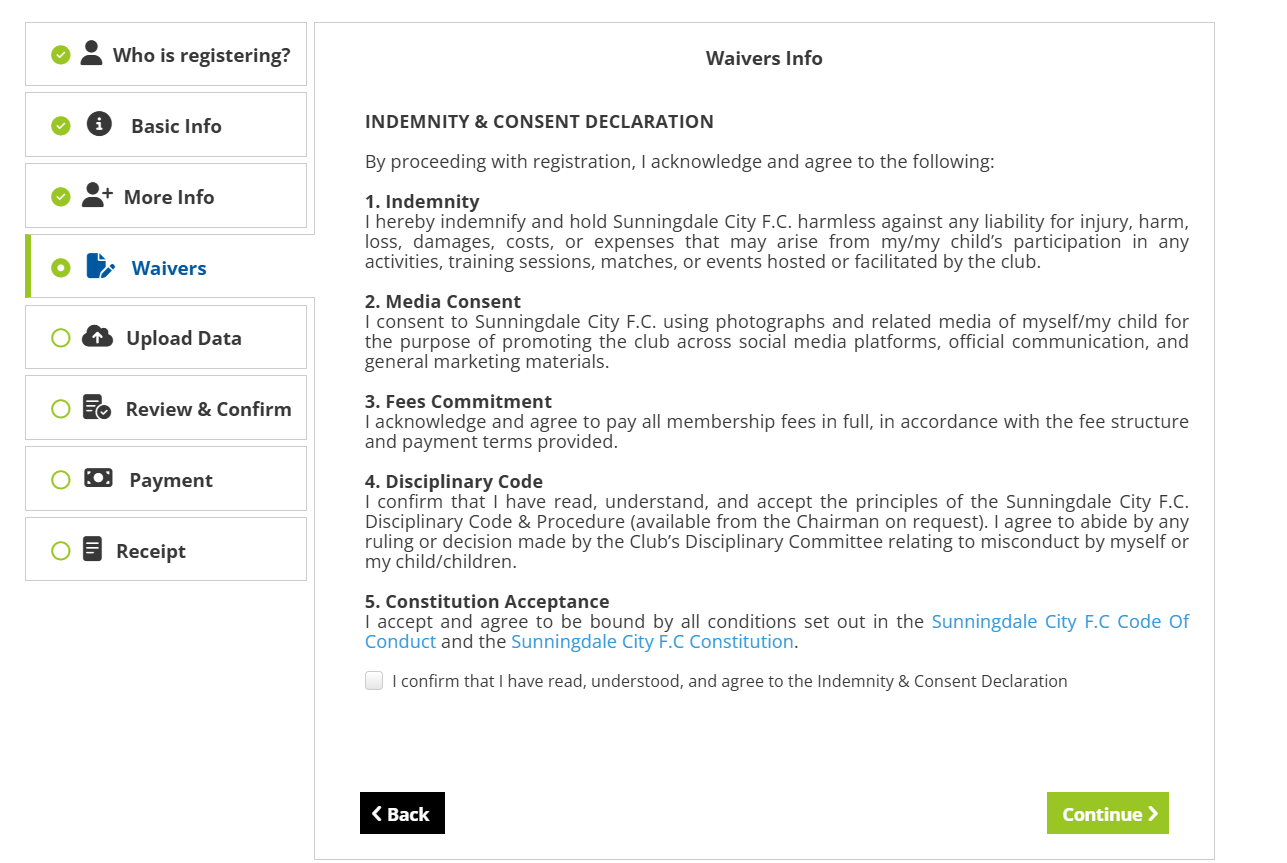 Who is registering?

Basic Info

More Info

Waivers

Upload Data

Review & Confirm

Payment

Receipt

Waivers Info

INDEMNITY & CONSENT DECLARATION

By proceeding with registration, I acknowledge and agree to the following:

1. Indemnity
I hereby indemnify and hold Sunningdale City F.C. harmless against any liability for injury, harm, loss, damages, costs, or expenses that may arise from my/my child's participation in any activities, training sessions, matches, or events hosted or facilitated by the club.

2. Media Consent
I consent to Sunningdale City F.C. using photographs and related media of myself/my child for the purpose of promoting the club across social media platforms, official communication, and general marketing materials.

3. Fees Commitment
I acknowledge and agree to pay all membership fees in full, in accordance with the fee structure and payment terms provided.

4. Disciplinary Code
I confirm that I have read, understand, and accept the principles of the Sunningdale City F.C. Disciplinary Code & Procedure (available from the Chairman on request). I agree to abide by any ruling or decision made by the Club's Disciplinary Committee relating to misconduct by myself or my child/children.

5. Constitution Acceptance
I accept and agree to be bound by all conditions set out in the Sunningdale City F.C Code Of Conduct and the Sunningdale City F.C Constitution.

I confirm that I have read, understood, and agree to the Indemnity & Consent Declaration

Back

Continue